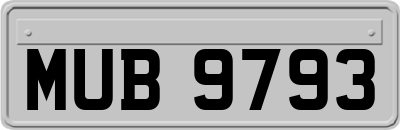 MUB 9793